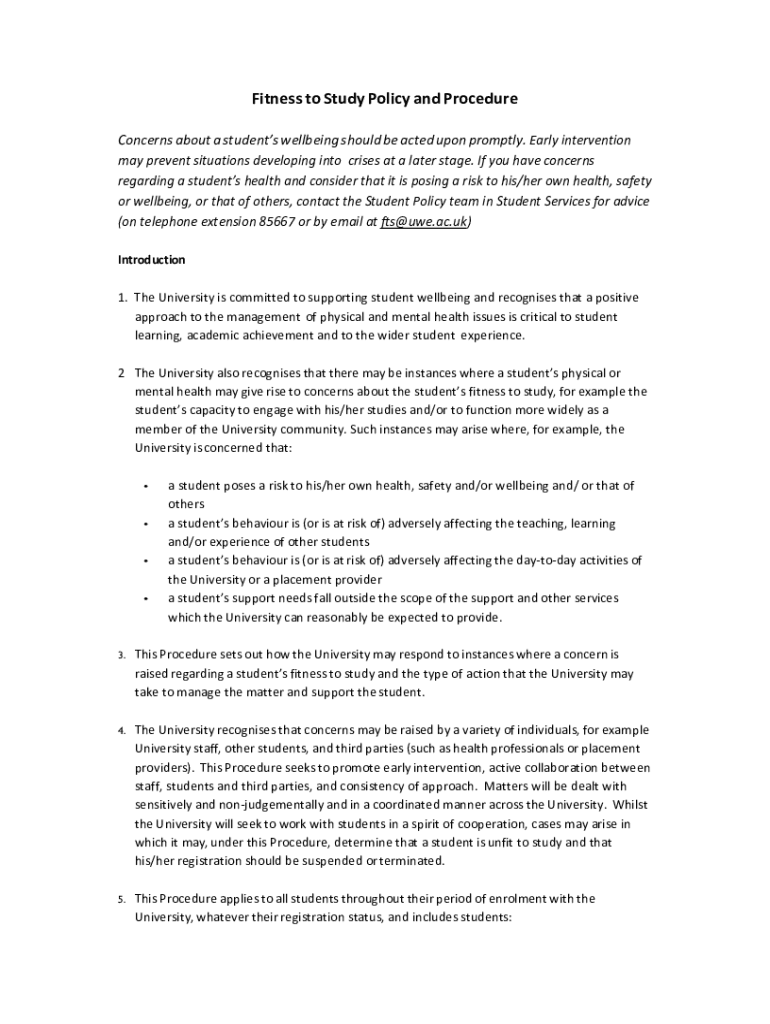 Fitness to Study Policy and Procedure

Concerns about a student's wellbeing should be acted upon promptly. Early intervention may prevent situations developing into crises at a later stage. If you have concerns regarding a student's health and consider that it is posing a risk to his/her own health, safety or wellbeing, or that of others, contact the Student Policy team in Student Services for advice (on telephone extension 85667 or by email at fts@uwe.ac.uk)

Introduction

1. The University is committed to supporting student wellbeing and recognises that a positive approach to the management of physical and mental health issues is critical to student learning, academic achievement and to the wider student experience.

2 The University also recognises that there may be instances where a student's physical or mental health may give rise to concerns about the student's fitness to study, for example the student's capacity to engage with his/her studies and/or to function more widely as a member of the University community. Such instances may arise where, for example, the University is concerned that:

• a student poses a risk to his/her own health, safety and/or wellbeing and/ or that of others
• a student's behaviour is (or is at risk of) adversely affecting the teaching, learning and/or experience of other students
• a student's behaviour is (or is at risk of) adversely affecting the day-to-day activities of the University or a placement provider
• a student's support needs fall outside the scope of the support and other services which the University can reasonably be expected to provide.

3. This Procedure sets out how the University may respond to instances where a concern is raised regarding a student's fitness to study and the type of action that the University may take to manage the matter and support the student.

4. The University recognises that concerns may be raised by a variety of individuals, for example University staff, other students, and third parties (such as health professionals or placement providers). This Procedure seeks to promote early intervention, active collaboration between staff, students and third parties, and consistency of approach. Matters will be dealt with sensitively and non-judgementally and in a coordinated manner across the University. Whilst the University will seek to work with students in a spirit of cooperation, cases may arise in which it may, under this Procedure, determine that a student is unfit to study and that his/her registration should be suspended or terminated.

5. This Procedure applies to all students throughout their period of enrolment with the University, whatever their registration status, and includes students: